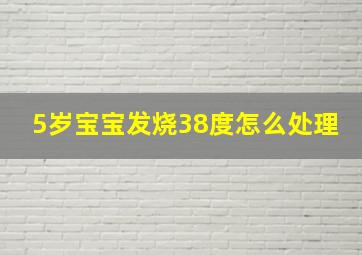 5岁宝宝发烧38度怎么处理